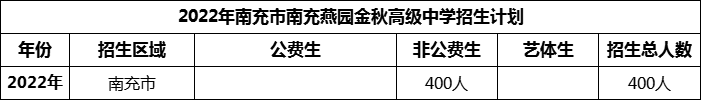 2022年南充市南充燕园金秋高级中学招生计划

| 年份 | 招生区域 | 公费生 | 非公费生 | 艺体生 | 招生总人数 |
|---|---|---|---|---|---|
| 2022年 | 南充市 |  | 400人 |  | 400人 |